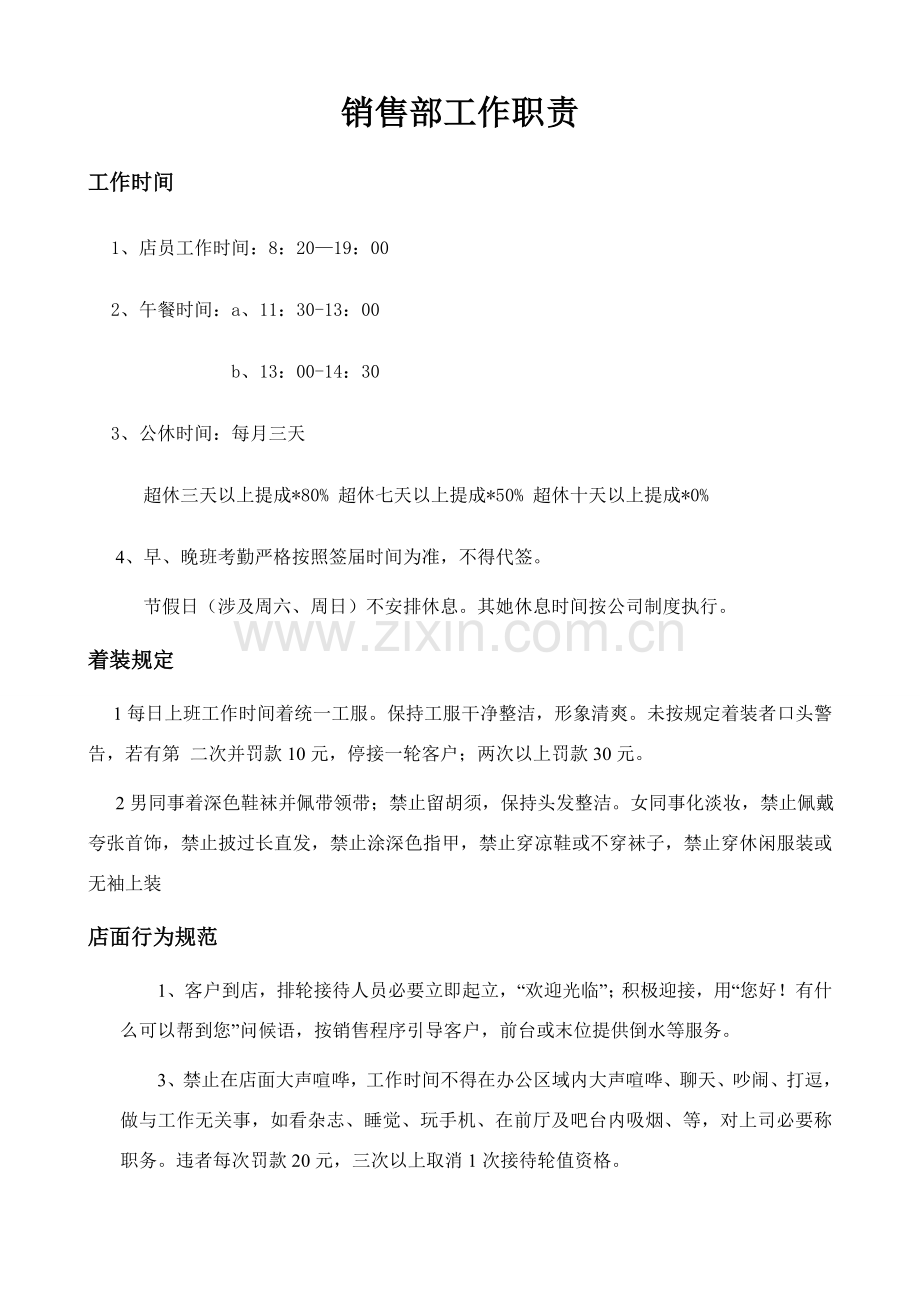 销售部工作职责

工作时间

1、店员工作时间：8：20—19：00

2、午餐时间：a、11：30-13：00

b、13：00-14：30

3、公休时间：每月三天

超休三天以上提成*80% 超休七天以上提成*50% 超休十天以上提成*0%

4、早、晚班考勤严格按照签届时间为准，不得代签。

节假日（涉及周六、周日）不安排休息。其她休息时间按公司制度执行。

着装规定

1每日上班工作时间着统一工服。保持工服干净整洁，形象清爽。未按规定着装者口头警告，若有第 二次并罚款10元，停接一轮客户；两次以上罚款30元。

2男同事着深色鞋袜并佩带领带；禁止留胡须，保持头发整洁。女同事化淡妆，禁止佩戴夸张首饰，禁止披过长直发，禁止涂深色指甲，禁止穿凉鞋或不穿袜子，禁止穿休闲服装或无袖上装

店面行为规范

1、客户到店，排轮接待人员必要立即起立，“欢迎光临”；积极迎接，用“您好！有什么可以帮到您”问候语，按销售程序引导客户，前台或末位提供倒水等服务。

3、禁止在店面大声喧哗，工作时间不得在办公区域内大声喧哗、聊天、吵闹、打逗，做与工作无关事，如看杂志、睡觉、玩手机、在前厅及吧台内吸烟、等，对上司必要称职务。违者每次罚款20元，三次以上取消1次接待轮值资格。

www.zixin.com.cn